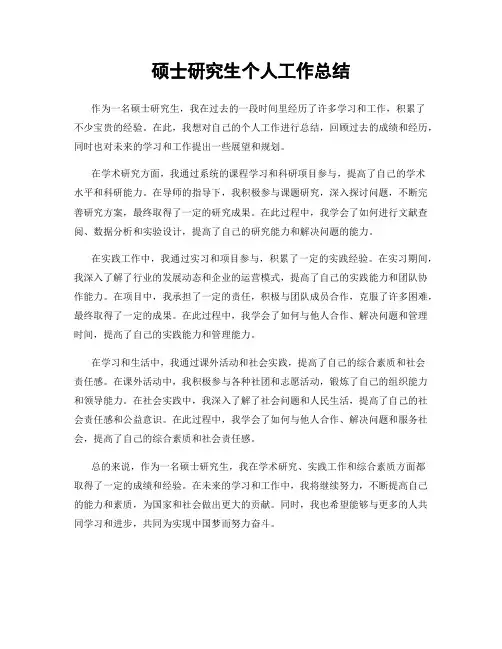 硕士研究生个人工作总结

作为一名硕士研究生，我在过去的一段时间里经历了许多学习和工作，积累了不少宝贵的经验。在此，我想对自己的个人工作进行总结，回顾过去的成绩和经历，同时也对未来的学习和工作提出一些展望和规划。

在学术研究方面，我通过系统的课程学习和科研项目参与，提高了自己的学术水平和科研能力。在导师的指导下，我积极参与课题研究，深入探讨问题，不断完善研究方案，最终取得了一定的研究成果。在此过程中，我学会了如何进行文献查阅、数据分析和实验设计，提高了自己的研究能力和解决问题的能力。

在实践工作中，我通过实习和项目参与，积累了一定的实践经验。在实习期间，我深入了解了行业的发展动态和企业的运营模式，提高了自己的实践能力和团队协作能力。在项目中，我承担了一定的责任，积极与团队成员合作，克服了许多困难，最终取得了一定的成果。在此过程中，我学会了如何与他人合作、解决问题和管理时间，提高了自己的实践能力和管理能力。

在学习和生活中，我通过课外活动和社会实践，提高了自己的综合素质和社会责任感。在课外活动中，我积极参与各种社团和志愿活动，锻炼了自己的组织能力和领导能力。在社会实践中，我深入了解了社会问题和人民生活，提高了自己的社会责任感和公益意识。在此过程中，我学会了如何与他人合作、解决问题和服务社会，提高了自己的综合素质和社会责任感。

总的来说，作为一名硕士研究生，我在学术研究、实践工作和综合素质方面都取得了一定的成绩和经验。在未来的学习和工作中，我将继续努力，不断提高自己的能力和素质，为国家和社会做出更大的贡献。同时，我也希望能够与更多的人共同学习和进步，共同为实现中国梦而努力奋斗。